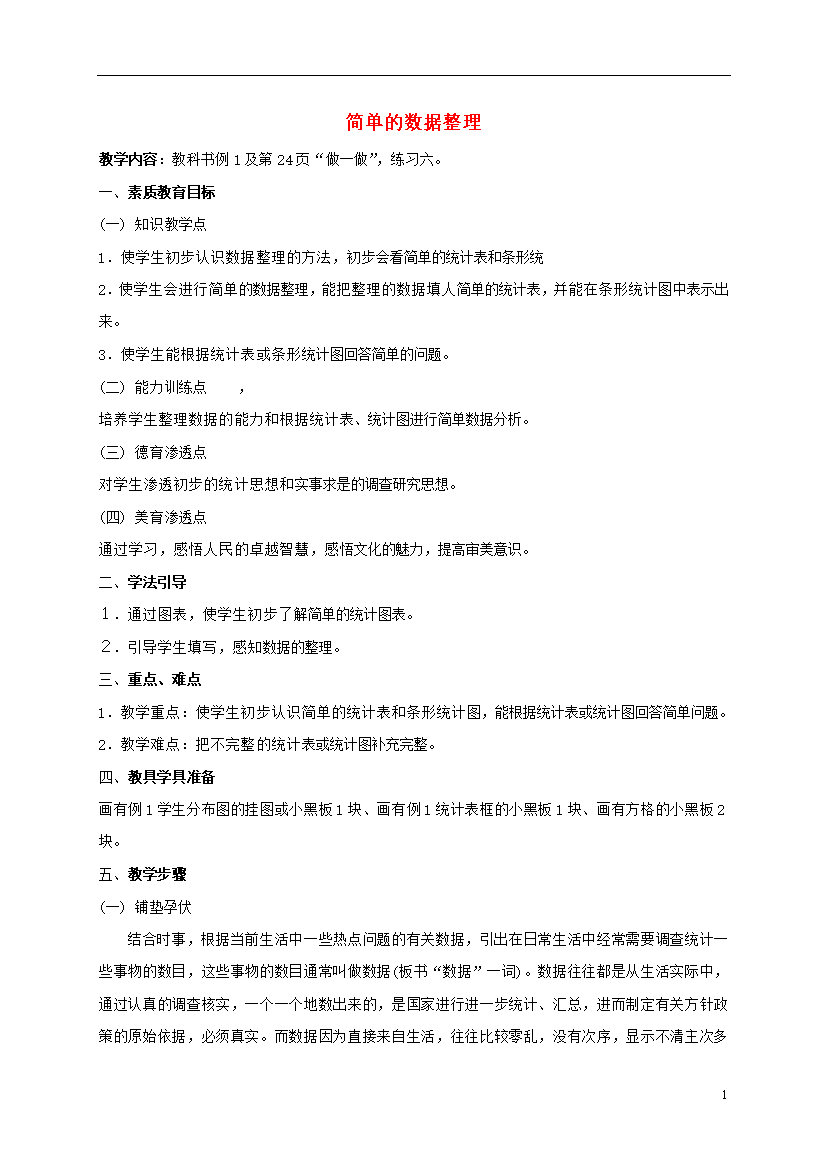 简单的数据整理

教学内容：教科书例1及第24页“做一做”，练习六。

一、素质教育目标

(一) 知识教学点

1．使学生初步认识数据整理的方法，初步会看简单的统计表和条形统

2．使学生会进行简单的数据整理，能把整理的数据填人简单的统计表，并能在条形统计图中表示出来。

3．使学生能根据统计表或条形统计图回答简单的问题。

(二) 能力训练点　　，

培养学生整理数据的能力和根据统计表、统计图进行简单数据分析。

(三) 德育渗透点

对学生渗透初步的统计思想和实事求是的调查研究思想。

(四) 美育渗透点

通过学习，感悟人民的卓越智慧，感悟文化的魅力，提高审美意识。

二、学法引导

1．通过图表，使学生初步了解简单的统计图表。

2．引导学生填写，感知数据的整理。

三、重点、难点

1．教学重点：使学生初步认识简单的统计表和条形统计图，能根据统计表或统计图回答简单问题。

2．教学难点：把不完整的统计表或统计图补充完整。

四、教具学具准备

画有例1学生分布图的挂图或小黑板1块、画有例1统计表框的小黑板1块、画有方格的小黑板2块。

五、教学步骤

(一) 铺垫孕伏

结合时事，根据当前生活中一些热点问题的有关数据，引出在日常生活中经常需要调查统计一些事物的数目，这些事物的数目通常叫做数据(板书“数据”一词)。数据往往都是从生活实际中，通过认真的调查核实，一个一个地数出来的，是国家进行进一步统计、汇总，进而制定有关方针政策的原始依据，必须真实。而数据因为直接来自生活，往往比较零乱，没有次序，显示不清主次多

1